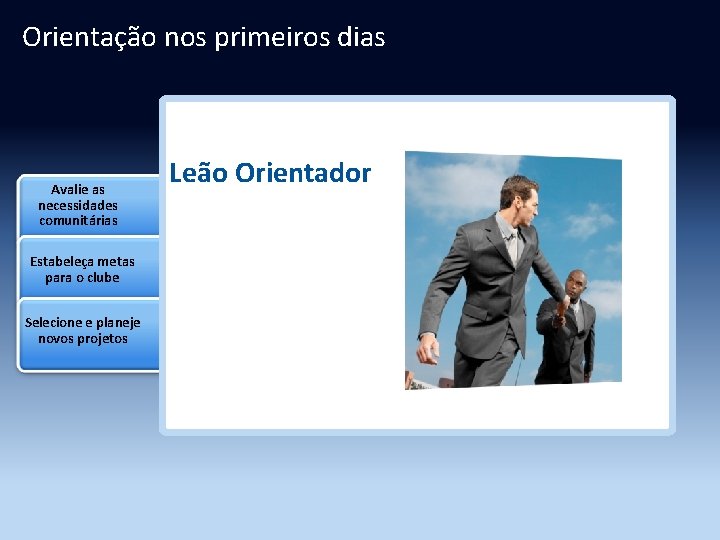 Orientação nos primeiros dias

Avalie as necessidades comunitárias

Estabeleça metas para o clube

Selecione e planeje novos projetos

Leão Orientador